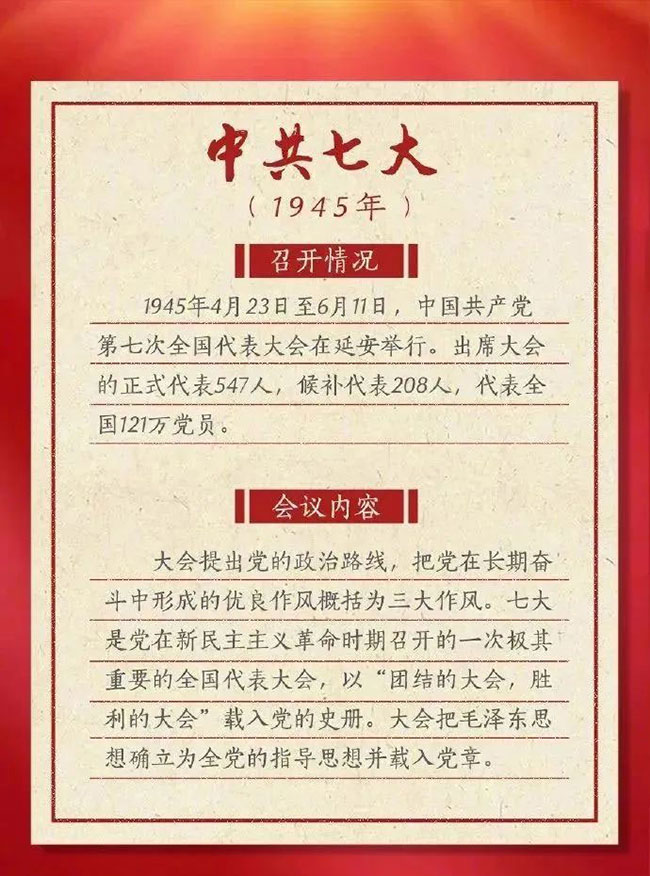 中共七大

（1945年）

召开情况

1945年4月23日至6月11日，中国共产党第七次全国代表大会在延安举行。出席大会的正式代表547人，候补代表208人，代表全国121万党员。

会议内容

大会提出党的政治路线，把党在长期奋斗中形成的优良作风概括为三大作风。七大是党在新民主主义革命时期召开的一次极其重要的全国代表大会，以“团结的大会，胜利的大会”载入党的史册。大会把毛泽东思想确立为全党的指导思想并载入党章。